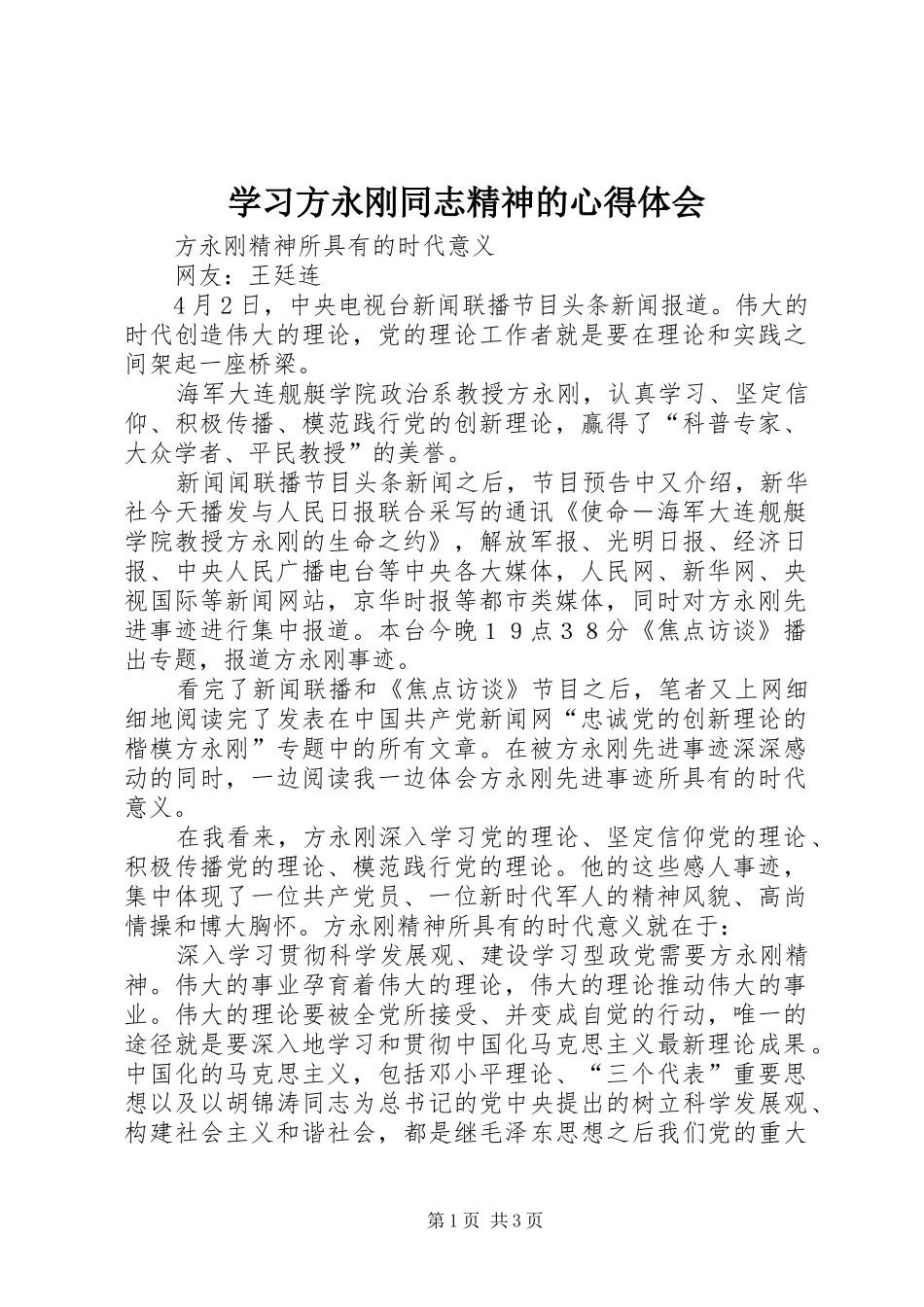 学习方永刚同志精神的心得体会

方永刚精神所具有的时代意义

网友：王廷连

4月2日，中央电视台新闻联播节目头条新闻报道。伟大的时代创造伟大的理论，党的理论工作者就是要在理论和实践之间架起一座桥梁。

海军大连舰艇学院政治系教授方永刚，认真学习、坚定信仰、积极传播、模范践行党的创新理论，赢得了“科普专家、大众学者、平民教授”的美誉。

新闻闻联播节目头条新闻之后，节目预告中又介绍，新华社今天播发与人民日报联合采写的通讯《使命—海军大连舰艇学院教授方永刚的生命之约》，解放军报、光明日报、经济日报、中央人民广播电台等中央各大媒体，人民网、新华网、央视国际等新闻网站，京华时报等都市类媒体，同时对方永刚先进事迹进行集中报道。本台今晚１９点３８分《焦点访谈》播出专题，报道方永刚事迹。

看完了新闻联播和《焦点访谈》节目之后，笔者又上网细细地阅读完了发表在中国共产党新闻网“忠诚党的创新理论的楷模方永刚”专题中的所有文章。在被方永刚先进事迹深深感动的同时，一边阅读我一边体会方永刚先进事迹所具有的时代意义。

在我看来，方永刚深入学习党的理论、坚定信仰党的理论、积极传播党的理论、模范践行党的理论。他的这些感人事迹，集中体现了一位共产党员、一位新时代军人的精神风貌、高尚情操和博大胸怀。方永刚精神所具有的时代意义就在于：

深入学习贯彻科学发展观、建设学习型政党需要方永刚精神。伟大的事业孕育着伟大的理论，伟大的理论推动伟大的事业。伟大的理论要被全党所接受、并变成自觉的行动，唯一的途径就是要深入地学习和贯彻中国化马克思主义最新理论成果。中国化的马克思主义，包括邓小平理论、“三个代表”重要思想以及以胡锦涛同志为总书记的党中央提出的树立科学发展观、构建社会主义和谐社会，都是继毛泽东思想之后我们党的重大

第1页 共3页